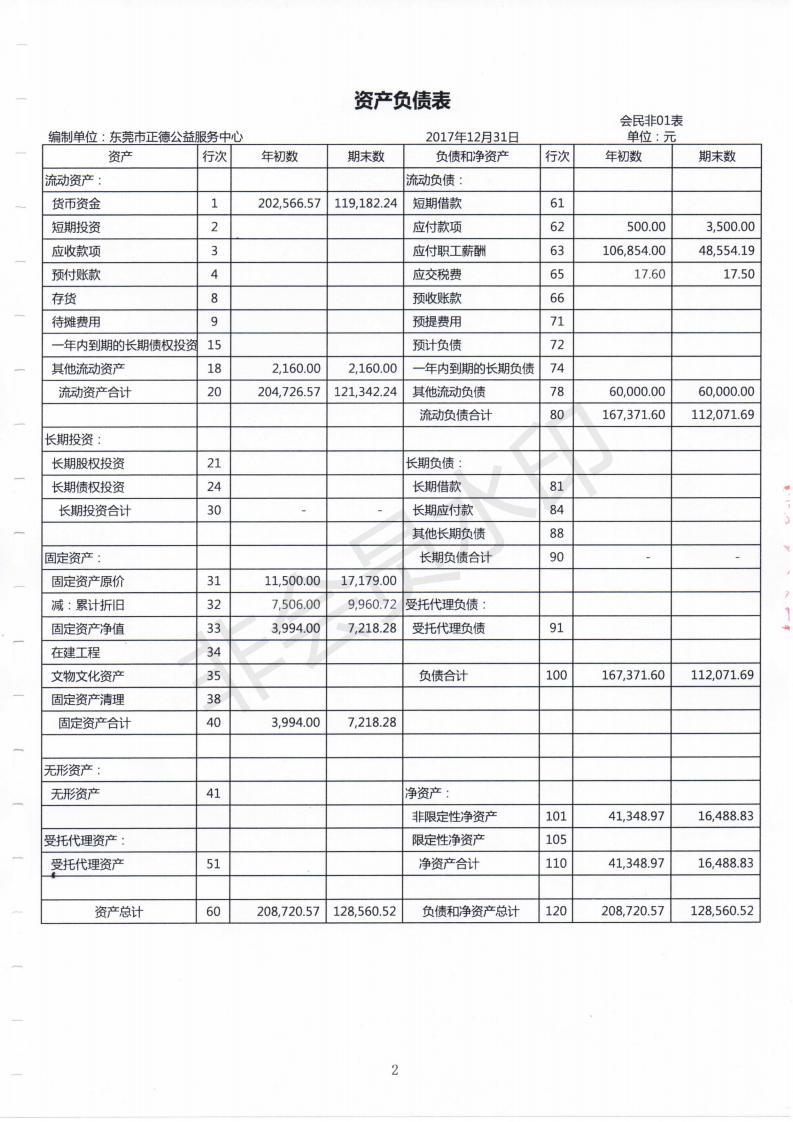 资产负债表

会民非01表

编制单位：东莞市正德公益服务中心　　2017年12月31日　　单位：元

| 资产 | 行次 | 年初数 | 期末数 | 负债和净资产 | 行次 | 年初数 | 期末数 |
|---|---|---|---|---|---|---|---|
| 流动资产： | | | | 流动负债： | | | |
| 货币资金 | 1 | 202,566.57 | 119,182.24 | 短期借款 | 61 | | |
| 短期投资 | 2 | | | 应付款项 | 62 | 500.00 | 3,500.00 |
| 应收款项 | 3 | | | 应付职工薪酬 | 63 | 106,854.00 | 48,554.19 |
| 预付账款 | 4 | | | 应交税费 | 65 | 17.60 | 17.50 |
| 存货 | 8 | | | 预收账款 | 66 | | |
| 待摊费用 | 9 | | | 预提费用 | 71 | | |
| 一年内到期的长期债权投资 | 15 | | | 预计负债 | 72 | | |
| 其他流动资产 | 18 | 2,160.00 | 2,160.00 | 一年内到期的长期负债 | 74 | | |
| 流动资产合计 | 20 | 204,726.57 | 121,342.24 | 其他流动负债 | 78 | 60,000.00 | 60,000.00 |
| | | | | 流动负债合计 | 80 | 167,371.60 | 112,071.69 |
| 长期投资： | | | | | | | |
| 长期股权投资 | 21 | | | 长期负债： | | | |
| 长期债权投资 | 24 | | | 长期借款 | 81 | | |
| 长期投资合计 | 30 | - | - | 长期应付款 | 84 | | |
| | | | | 其他长期负债 | 88 | | |
| 固定资产： | | | | 长期负债合计 | 90 | - | - |
| 固定资产原价 | 31 | 11,500.00 | 17,179.00 | | | | |
| 减：累计折旧 | 32 | 7,506.00 | 9,960.72 | 受托代理负债： | | | |
| 固定资产净值 | 33 | 3,994.00 | 7,218.28 | 受托代理负债 | 91 | | |
| 在建工程 | 34 | | | | | | |
| 文物文化资产 | 35 | | | 负债合计 | 100 | 167,371.60 | 112,071.69 |
| 固定资产清理 | 38 | | | | | | |
| 固定资产合计 | 40 | 3,994.00 | 7,218.28 | | | | |
| | | | | | | | |
| 无形资产： | | | | | | | |
| 无形资产 | 41 | | | 净资产： | | | |
| | | | | 非限定性净资产 | 101 | 41,348.97 | 16,488.83 |
| 受托代理资产： | | | | 限定性净资产 | 105 | | |
| 受托代理资产 | 51 | | | 净资产合计 | 110 | 41,348.97 | 16,488.83 |
| | | | | | | | |
| 资产总计 | 60 | 208,720.57 | 128,560.52 | 负债和净资产总计 | 120 | 208,720.57 | 128,560.52 |

非会员水印

2